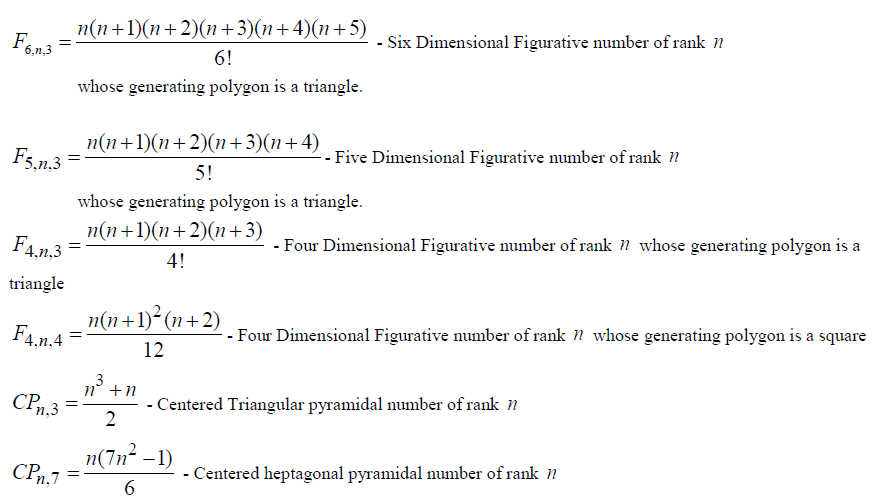 $F_{6,n,3} = \frac{n(n+1)(n+2)(n+3)(n+4)(n+5)}{6!}$ - Six Dimensional Figurative number of rank $n$ whose generating polygon is a triangle.

$F_{5,n,3} = \frac{n(n+1)(n+2)(n+3)(n+4)}{5!}$ - Five Dimensional Figurative number of rank $n$ whose generating polygon is a triangle.

$F_{4,n,3} = \frac{n(n+1)(n+2)(n+3)}{4!}$ - Four Dimensional Figurative number of rank $n$ whose generating polygon is a triangle

$F_{4,n,4} = \frac{n(n+1)^2(n+2)}{12}$ - Four Dimensional Figurative number of rank $n$ whose generating polygon is a square

$CP_{n,3} = \frac{n^3+n}{2}$ - Centered Triangular pyramidal number of rank $n$

$CP_{n,7} = \frac{n(7n^2-1)}{6}$ - Centered heptagonal pyramidal number of rank $n$